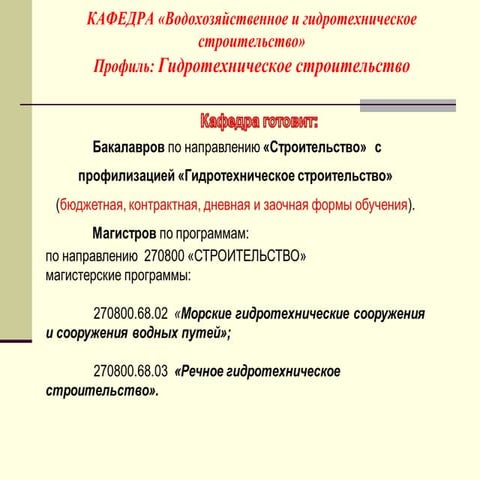 КАФЕДРА «Водохозяйственное и гидротехническое строительство»
Профиль: Гидротехническое строительство

Кафедра готовит:

Бакалавров по направлению «Строительство» с профилизацией «Гидротехническое строительство» (бюджетная, контрактная, дневная и заочная формы обучения).

Магистров по программам:
по направлению 270800 «СТРОИТЕЛЬСТВО»
магистерские программы:

270800.68.02 «Морские гидротехнические сооружения и сооружения водных путей»;

270800.68.03 «Речное гидротехническое строительство».